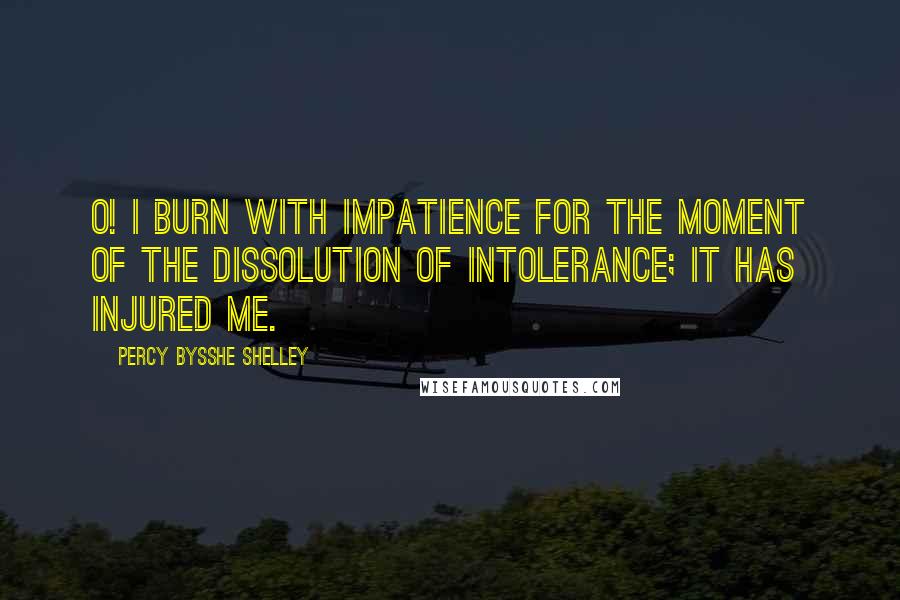 O! I BURN WITH IMPATIENCE FOR THE MOMENT OF THE DISSOLUTION OF INTOLERANCE; IT HAS INJURED ME.

PERCY BYSSHE SHELLEY

WISEFAMOUSQUOTES.COM